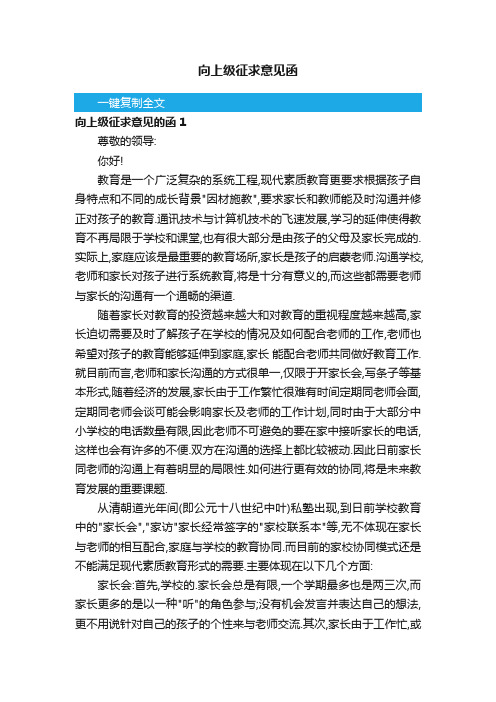 向上级征求意见函

一键复制全文

向上级征求意见的函 1

尊敬的领导:

你好!

教育是一个广泛复杂的系统工程,现代素质教育更要求根据孩子自身特点和不同的成长背景"因材施教",要求家长和教师能及时沟通并修正对孩子的教育.通讯技术与计算机技术的飞速发展,学习的延伸使得教育不再局限于学校和课堂,也有很大部分是由孩子的父母及家长完成的.实际上,家庭应该是最重要的教育场所,家长是孩子的启蒙老师.沟通学校,老师和家长对孩子进行系统教育,将是十分有意义的,而这些都需要老师与家长的沟通有一个通畅的渠道.

随着家长对教育的投资越来越大和对教育的重视程度越来越高,家长迫切需要及时了解孩子在学校的情况及如何配合老师的工作,老师也希望对孩子的教育能够延伸到家庭,家长 能配合老师共同做好教育工作.就目前而言,老师和家长沟通的方式很单一,仅限于开家长会,写条子等基本形式,随着经济的发展,家长由于工作繁忙很难有时间定期同老师会面,定期同老师会谈可能会影响家长及老师的工作计划,同时由于大部分中小学校的电话数量有限,因此老师不可避免的要在家中接听家长的电话,这样也会有许多的不便.双方在沟通的选择上都比较被动.因此日前家长同老师的沟通上有着明显的局限性.如何进行更有效的协同,将是未来教育发展的重要课题.

从清朝道光年间(即公元十八世纪中叶)私塾出现,到日前学校教育中的"家长会","家访"家长经常签字的"家校联系本"等,无不体现在家长与老师的相互配合,家庭与学校的教育协同.而目前的家校协同模式还是不能满足现代素质教育形式的需要.主要体现在以下几个方面:

家长会:首先,学校的.家长会总是有限,一个学期最多也是两三次,而家长更多的是以一种"听"的角色参与;没有机会发言并表达自己的想法,更不用说针对自己的孩子的个性来与老师交流.其次,家长由于工作忙,或